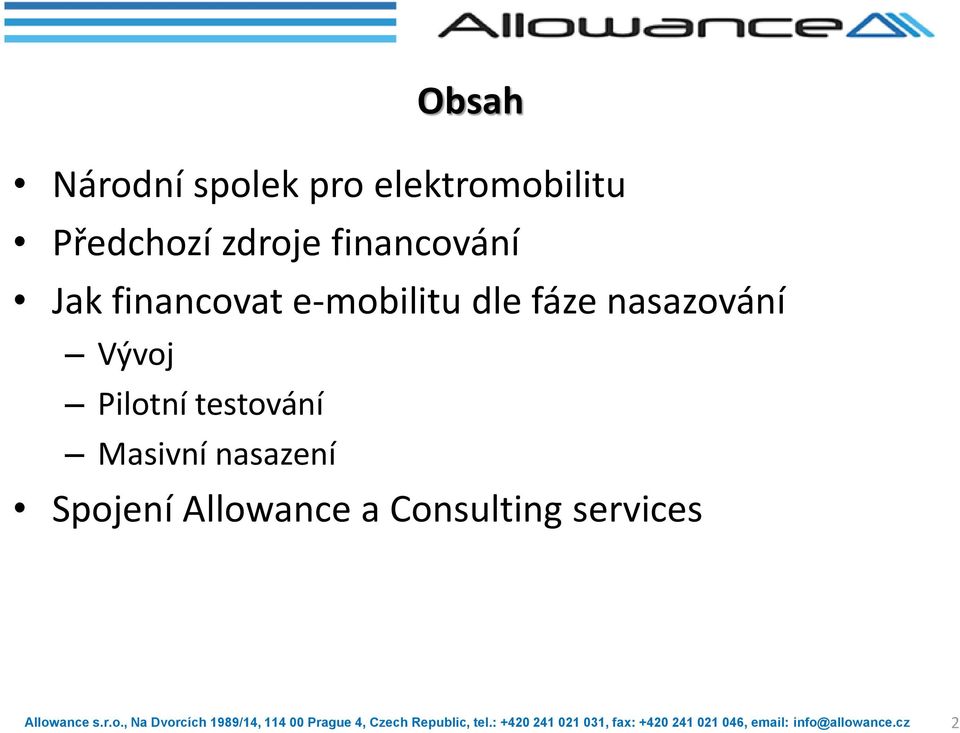 Allowance

Obsah

• Národní spolek pro elektromobilitu
• Předchozí zdroje financování
• Jak financovat e-mobilitu dle fáze nasazování
– Vývoj
– Pilotní testování
– Masivní nasazení
• Spojení Allowance a Consulting services

Allowance s.r.o., Na Dvorcích 1989/14, 114 00 Prague 4, Czech Republic, tel.: +420 241 021 031, fax: +420 241 021 046, email: info@allowance.cz 2